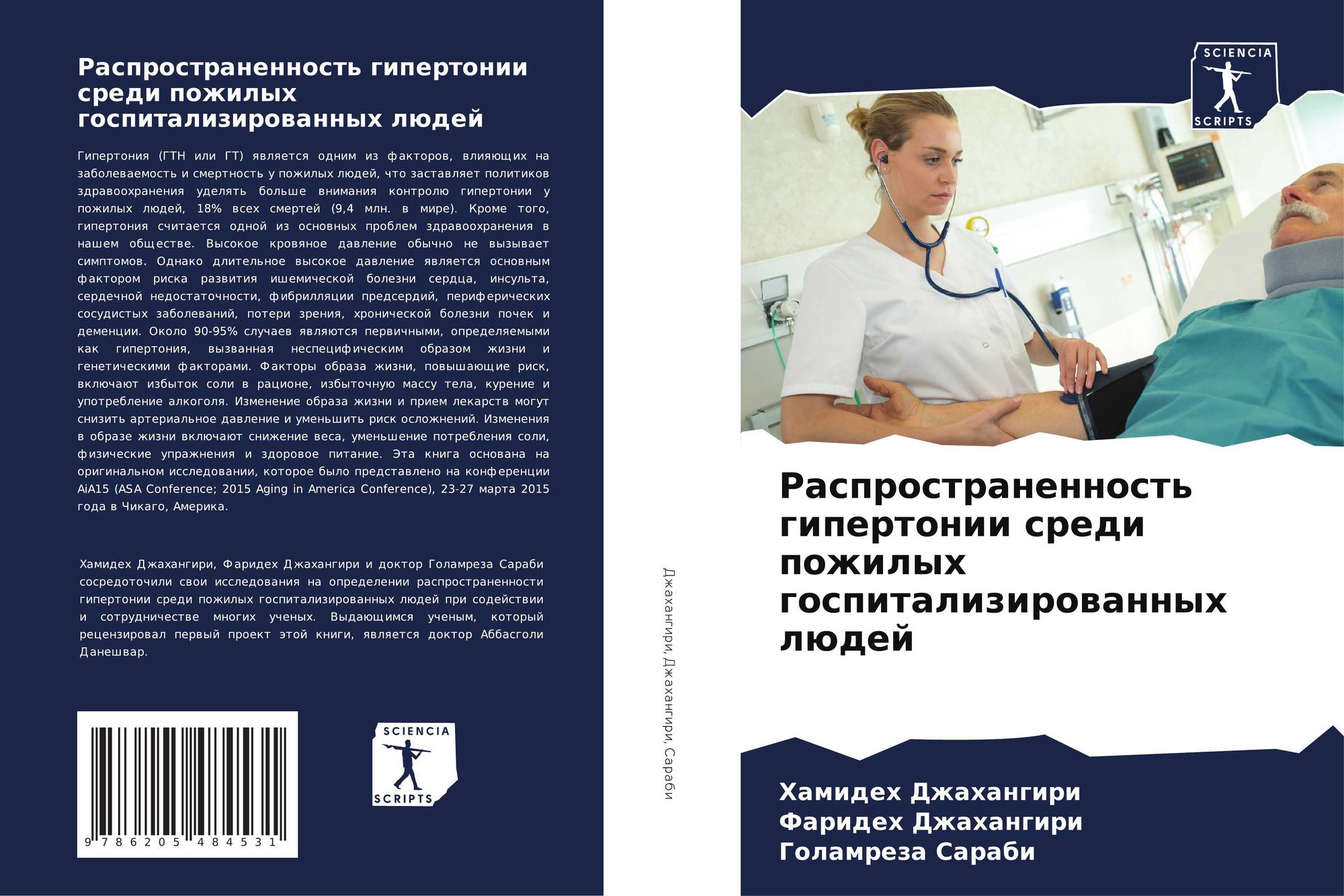 Распространенность гипертонии среди пожилых госпитализированных людей

Гипертония (ГТН или ГТ) является одним из факторов, влияющих на заболеваемость и смертность у пожилых людей, что заставляет политиков здравоохранения уделять больше внимания контролю гипертонии у пожилых людей, 18% всех смертей (9,4 млн. в мире). Кроме того, гипертония считается одной из основных проблем здравоохранения в нашем обществе. Высокое кровяное давление обычно не вызывает симптомов. Однако длительное высокое давление является основным фактором риска развития ишемической болезни сердца, инсульта, сердечной недостаточности, фибрилляции предсердий, периферических сосудистых заболеваний, потери зрения, хронической болезни почек и деменции. Около 90-95% случаев являются первичными, определяемыми как гипертония, вызванная неспецифическим образом жизни и генетическими факторами. Факторы образа жизни, повышающие риск, включают избыток соли в рационе, избыточную массу тела, курение и употребление алкоголя. Изменение образа жизни и прием лекарств могут снизить артериальное давление и уменьшить риск осложнений. Изменения в образе жизни включают снижение веса, уменьшение потребления соли, физические упражнения и здоровое питание. Эта книга основана на оригинальном исследовании, которое было представлено на конференции AiA15 (ASA Conference; 2015 Aging in America Conference), 23-27 марта 2015 года в Чикаго, Америка.

Хамидех Джахангири, Фаридех Джахангири и доктор Голамреза Сараби сосредоточили свои исследования на определении распространенности гипертонии среди пожилых госпитализированных людей при содействии и сотрудничестве многих ученых. Выдающимся ученым, который рецензировал первый проект этой книги, является доктор Аббасголи Данешвар.

9 786205 484531

SCIENCIA
SCRIPTS

Джахангири, Джахангири, Сараби

SCIENCIA
SCRIPTS

Распространенность гипертонии среди пожилых госпитализированных людей

Хамидех Джахангири
Фаридех Джахангири
Голамреза Сараби